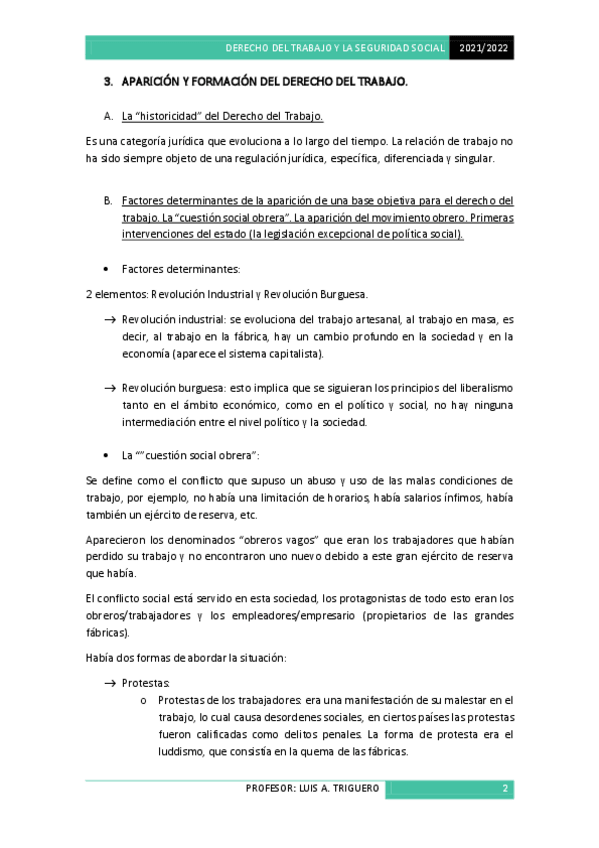 DERECHO DEL TRABAJO Y LA SEGURIDAD SOCIAL 2021/2022

3. APARICIÓN Y FORMACIÓN DEL DERECHO DEL TRABAJO.

A. La "historicidad" del Derecho del Trabajo.

Es una categoría jurídica que evoluciona a lo largo del tiempo. La relación de trabajo no ha sido siempre objeto de una regulación jurídica, específica, diferenciada y singular.

B. Factores determinantes de la aparición de una base objetiva para el derecho del trabajo. La "cuestión social obrera". La aparición del movimiento obrero. Primeras intervenciones del estado (la legislación excepcional de política social).

• Factores determinantes:

2 elementos: Revolución Industrial y Revolución Burguesa.

→ Revolución industrial: se evoluciona del trabajo artesanal, al trabajo en masa, es decir, al trabajo en la fábrica, hay un cambio profundo en la sociedad y en la economía (aparece el sistema capitalista).

→ Revolución burguesa: esto implica que se siguieran los principios del liberalismo tanto en el ámbito económico, como en el político y social, no hay ninguna intermediación entre el nivel político y la sociedad.

• La ""cuestión social obrera":

Se define como el conflicto que supuso un abuso y uso de las malas condiciones de trabajo, por ejemplo, no había una limitación de horarios, había salarios ínfimos, había también un ejército de reserva, etc.

Aparecieron los denominados "obreros vagos" que eran los trabajadores que habían perdido su trabajo y no encontraron uno nuevo debido a este gran ejército de reserva que había.

El conflicto social está servido en esta sociedad, los protagonistas de todo esto eran los obreros/trabajadores y los empleadores/empresario (propietarios de las grandes fábricas).

Había dos formas de abordar la situación:

→ Protestas:
o Protestas de los trabajadores: era una manifestación de su malestar en el trabajo, lo cual causa desordenes sociales, en ciertos países las protestas fueron calificadas como delitos penales. La forma de protesta era el luddismo, que consistía en la quema de las fábricas.

PROFESOR: LUIS A. TRIGUERO 2